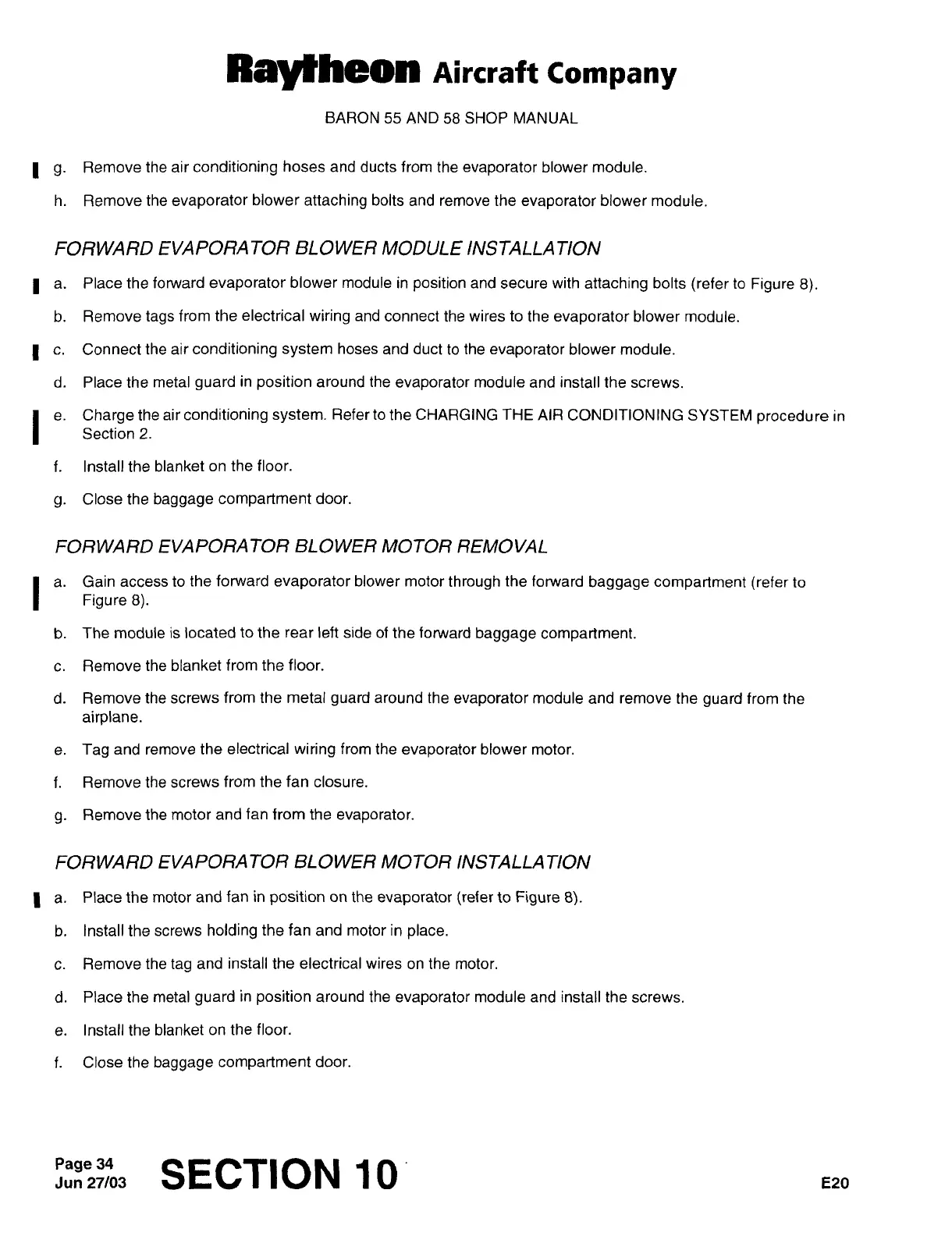 Raytheon Aircraft Company

BARON 55 AND 58 SHOP MANUAL

g. Remove the air conditioning hoses and ducts from the evaporator blower module.

h. Remove the evaporator blower attaching bolts and remove the evaporator blower module.

FORWARD EVAPORATOR BLOWER MODULE INSTALLATION

a. Place the forward evaporator blower module in position and secure with attaching bolts (refer to Figure 8).

b. Remove tags from the electrical wiring and connect the wires to the evaporator blower module.

c. Connect the air conditioning system hoses and duct to the evaporator blower module.

d. Place the metal guard in position around the evaporator module and install the screws.

e. Charge the air conditioning system. Refer to the CHARGING THE AIR CONDITIONING SYSTEM procedure in Section 2.

f. Install the blanket on the floor.

g. Close the baggage compartment door.

FORWARD EVAPORATOR BLOWER MOTOR REMOVAL

a. Gain access to the forward evaporator blower motor through the forward baggage compartment (refer to Figure 8).

b. The module is located to the rear left side of the forward baggage compartment.

c. Remove the blanket from the floor.

d. Remove the screws from the metal guard around the evaporator module and remove the guard from the airplane.

e. Tag and remove the electrical wiring from the evaporator blower motor.

f. Remove the screws from the fan closure.

g. Remove the motor and fan from the evaporator.

FORWARD EVAPORATOR BLOWER MOTOR INSTALLATION

a. Place the motor and fan in position on the evaporator (refer to Figure 8).

b. Install the screws holding the fan and motor in place.

c. Remove the tag and install the electrical wires on the motor.

d. Place the metal guard in position around the evaporator module and install the screws.

e. Install the blanket on the floor.

f. Close the baggage compartment door.

Page 34
Jun 27/03

SECTION 10

E20